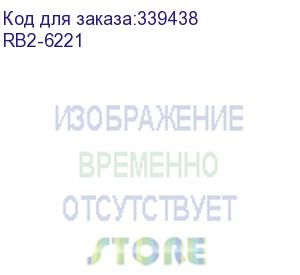 Код для заказа:339438
RB2-6221

ИЗОБРАЖЕНИЕ
ВРЕМЕННО
ОТСУТСТВУЕТ
STORE